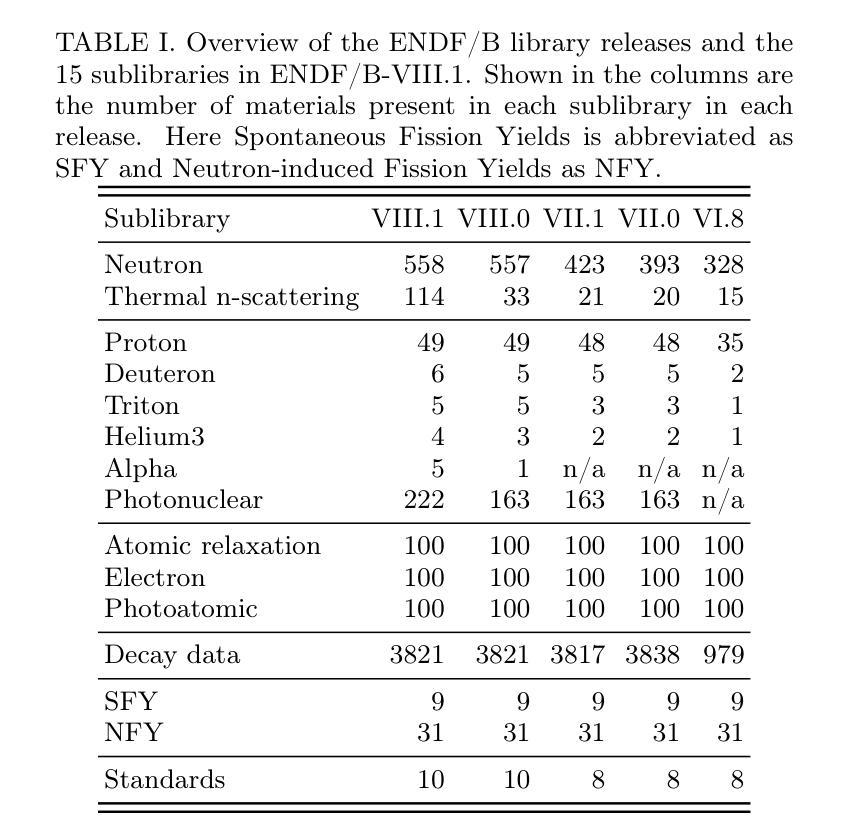 TABLE I. Overview of the ENDF/B library releases and the 15 sublibraries in ENDF/B-VIII.1. Shown in the columns are the number of materials present in each sublibrary in each release. Here Spontaneous Fission Yields is abbreviated as SFY and Neutron-induced Fission Yields as NFY.

| Sublibrary | VIII.1 | VIII.0 | VII.1 | VII.0 | VI.8 |
|---|---|---|---|---|---|
| Neutron | 558 | 557 | 423 | 393 | 328 |
| Thermal n-scattering | 114 | 33 | 21 | 20 | 15 |
| Proton | 49 | 49 | 48 | 48 | 35 |
| Deuteron | 6 | 5 | 5 | 5 | 2 |
| Triton | 5 | 5 | 3 | 3 | 1 |
| Helium3 | 4 | 3 | 2 | 2 | 1 |
| Alpha | 5 | 1 | n/a | n/a | n/a |
| Photonuclear | 222 | 163 | 163 | 163 | n/a |
| Atomic relaxation | 100 | 100 | 100 | 100 | 100 |
| Electron | 100 | 100 | 100 | 100 | 100 |
| Photoatomic | 100 | 100 | 100 | 100 | 100 |
| Decay data | 3821 | 3821 | 3817 | 3838 | 979 |
| SFY | 9 | 9 | 9 | 9 | 9 |
| NFY | 31 | 31 | 31 | 31 | 31 |
| Standards | 10 | 10 | 8 | 8 | 8 |